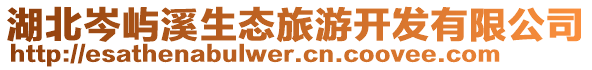 湖北岑屿溪生态旅游开发有限公司
http://esathenabulwer.cn.coovee.com